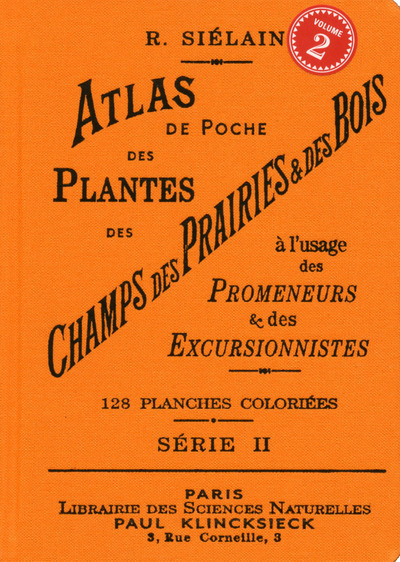 R. SIÉLAIN

VOLUME 2

ATLAS DE POCHE DES PLANTES DES CHAMPS DES PRAIRIES & DES BOIS

à l'usage des PROMENEURS & des EXCURSIONNISTES

128 PLANCHES COLORIÉES

SÉRIE II

PARIS
LIBRAIRIE DES SCIENCES NATURELLES
PAUL KLINCKSIECK
3, Rue Corneille, 3